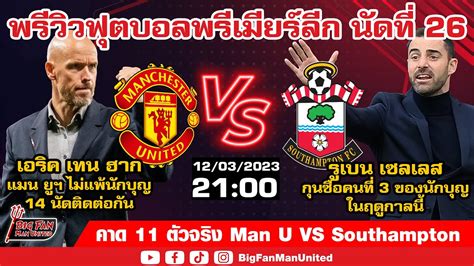 พรีวิวฟุตบอลพรีเมียร์ลีก นัดที่ 26

MANCHESTER UNITED

VS

SOUTHAMPTON FC

เอริค เทน ฮาก
แมน ยูฯ ไม่แพ้นักบุญ
14 นัดติดต่อกัน

12/03/2023
21:00

รูเบน เซลเลส
กุนซือคนที่ 3 ของนักบุญ
ในฤดูกาลนี้

BIG FAN MAN UNITED

คาด 11 ตัวจริง Man U VS Southampton

BigFanManUnited